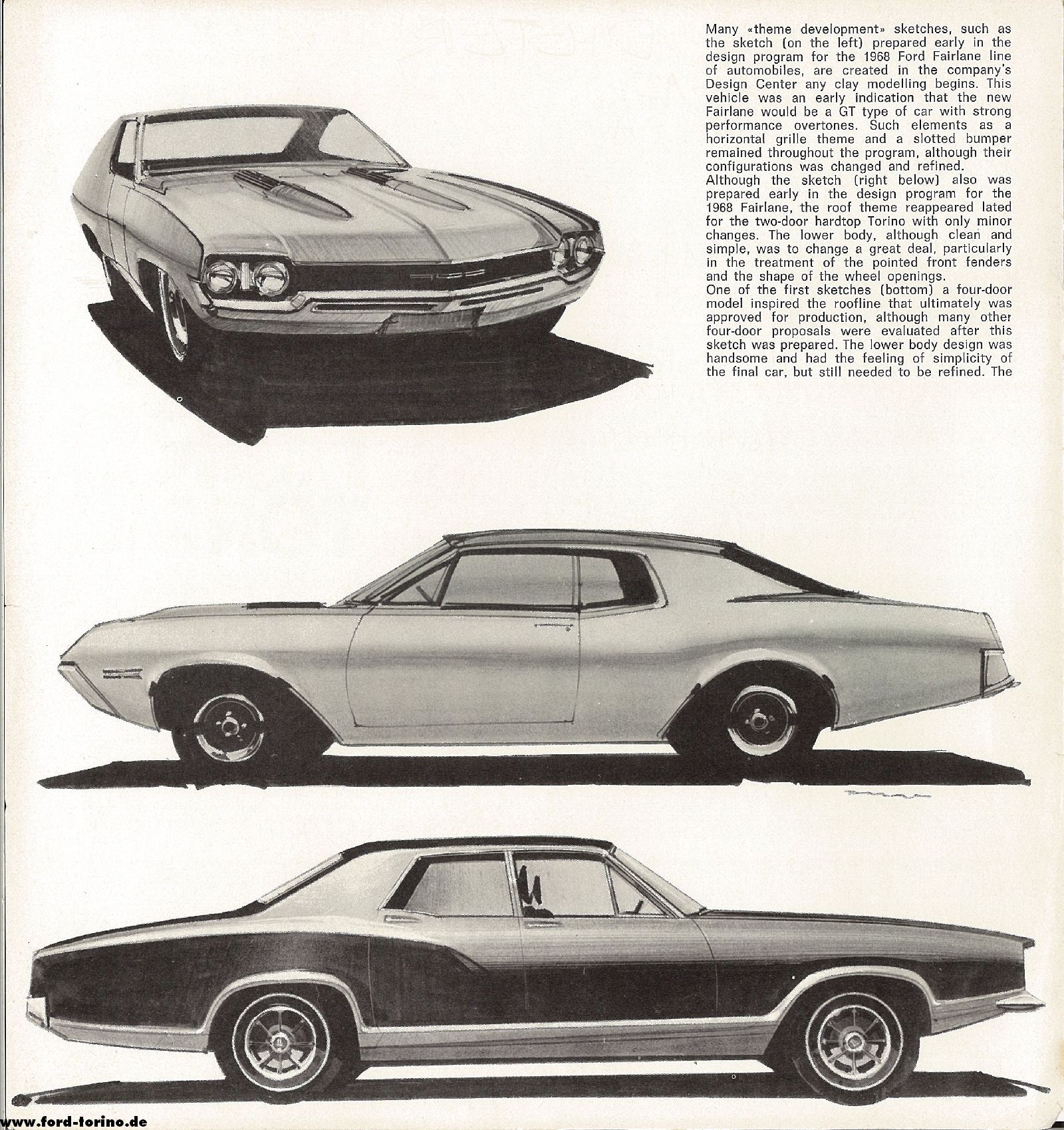 Many «theme development» sketches, such as the sketch (on the left) prepared early in the design program for the 1968 Ford Fairlane line of automobiles, are created in the company's Design Center any clay modelling begins. This vehicle was an early indication that the new Fairlane would be a GT type of car with strong performance overtones. Such elements as a horizontal grille theme and a slotted bumper remained throughout the program, although their configurations was changed and refined.
Although the sketch (right below) also was prepared early in the design program for the 1968 Fairlane, the roof theme reappeared lated for the two-door hardtop Torino with only minor changes. The lower body, although clean and simple, was to change a great deal, particularly in the treatment of the pointed front fenders and the shape of the wheel openings.
One of the first sketches (bottom) a four-door model inspired the roofline that ultimately was approved for production, although many other four-door proposals were evaluated after this sketch was prepared. The lower body design was handsome and had the feeling of simplicity of the final car, but still needed to be refined. The

www.ford-torino.de